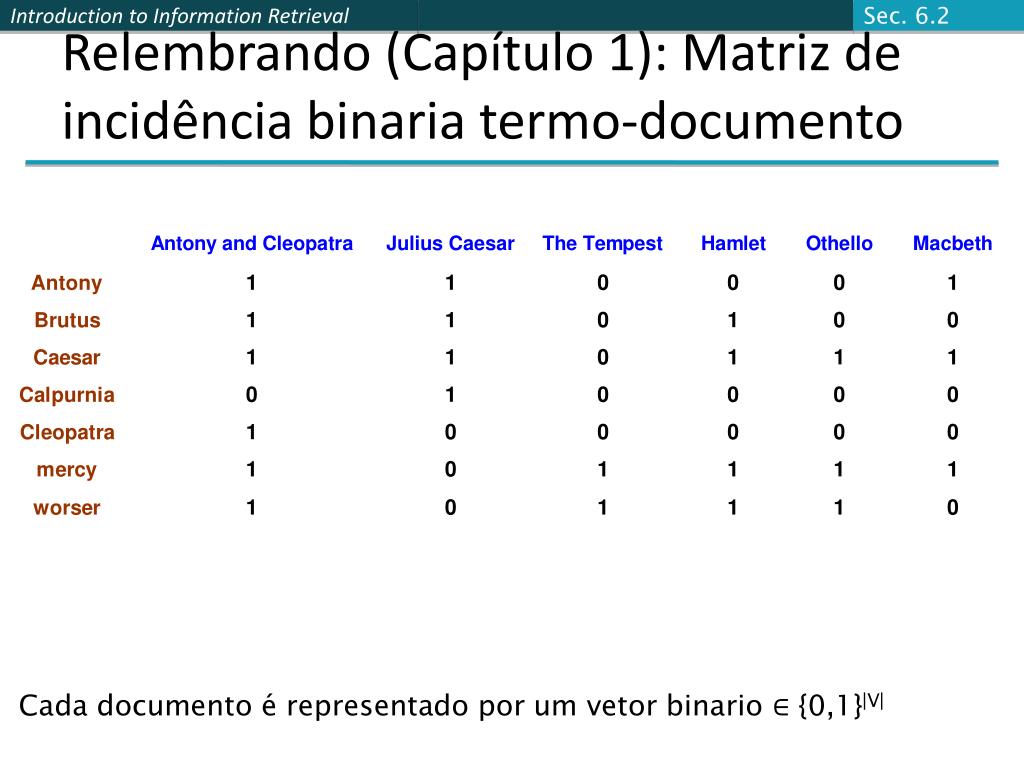 Introduction to Information Retrieval

Sec. 6.2

Relembrando (Capítulo 1): Matriz de incidência binaria termo-documento

| | Antony and Cleopatra | Julius Caesar | The Tempest | Hamlet | Othello | Macbeth |
|---|---|---|---|---|---|---|
| Antony | 1 | 1 | 0 | 0 | 0 | 1 |
| Brutus | 1 | 1 | 0 | 1 | 0 | 0 |
| Caesar | 1 | 1 | 0 | 1 | 1 | 1 |
| Calpurnia | 0 | 1 | 0 | 0 | 0 | 0 |
| Cleopatra | 1 | 0 | 0 | 0 | 0 | 0 |
| mercy | 1 | 0 | 1 | 1 | 1 | 1 |
| worser | 1 | 0 | 1 | 1 | 1 | 0 |

Cada documento é representado por um vetor binario $\in \{0,1\}^{|V|}$